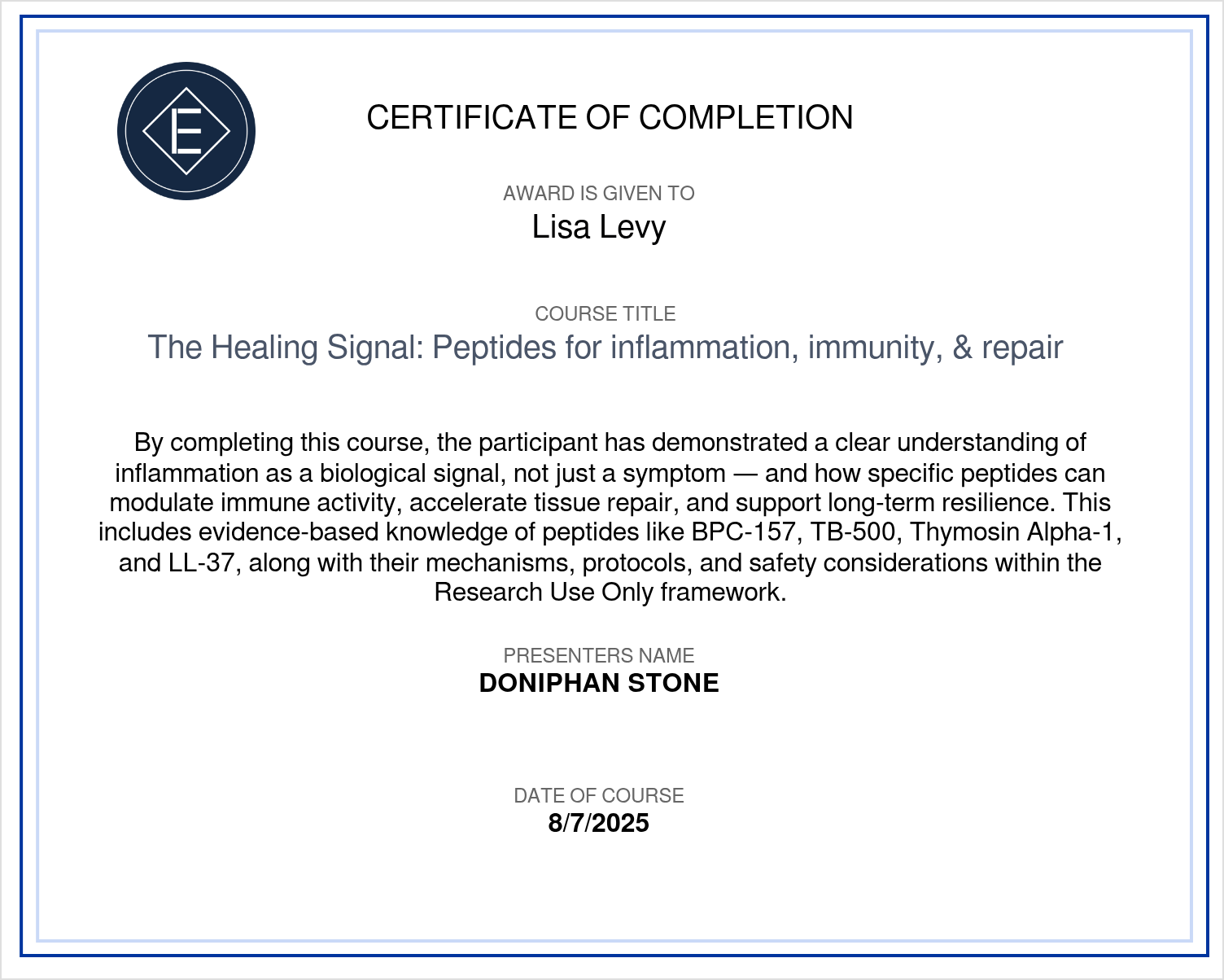 E

CERTIFICATE OF COMPLETION

AWARD IS GIVEN TO
Lisa Levy

COURSE TITLE
The Healing Signal: Peptides for inflammation, immunity, & repair

By completing this course, the participant has demonstrated a clear understanding of inflammation as a biological signal, not just a symptom — and how specific peptides can modulate immune activity, accelerate tissue repair, and support long-term resilience. This includes evidence-based knowledge of peptides like BPC-157, TB-500, Thymosin Alpha-1, and LL-37, along with their mechanisms, protocols, and safety considerations within the Research Use Only framework.

PRESENTERS NAME
DONIPHAN STONE

DATE OF COURSE
8/7/2025